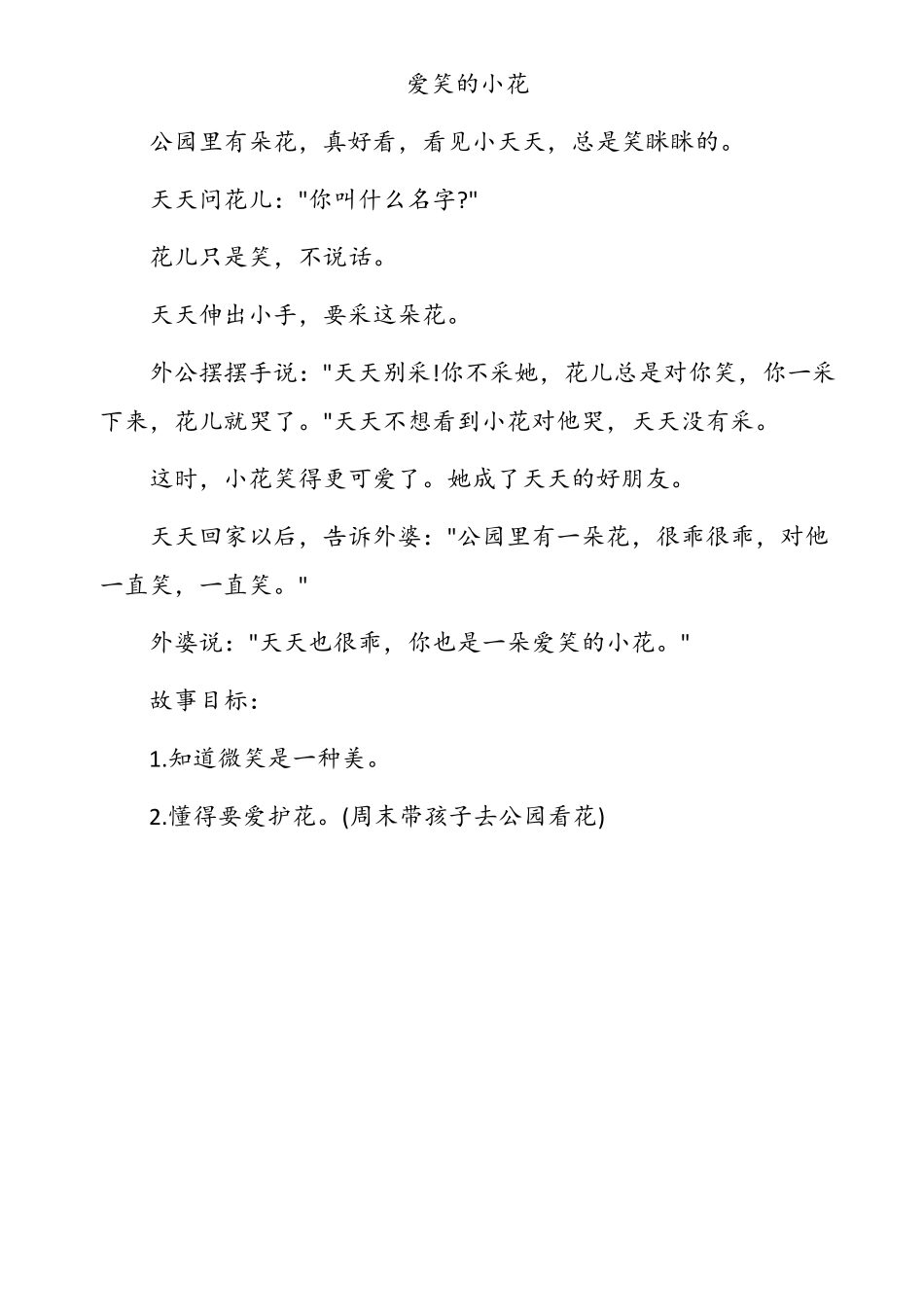 爱笑的小花

公园里有朵花，真好看，看见小天天，总是笑眯眯的。

天天问花儿："你叫什么名字?"

花儿只是笑，不说话。

天天伸出小手，要采这朵花。

外公摆摆手说："天天别采!你不采她，花儿总是对你笑，你一采下来，花儿就哭了。"天天不想看到小花对他哭，天天没有采。

这时，小花笑得更可爱了。她成了天天的好朋友。

天天回家以后，告诉外婆："公园里有一朵花，很乖很乖，对他一直笑，一直笑。"

外婆说："天天也很乖，你也是一朵爱笑的小花。"

故事目标：

1.知道微笑是一种美。

2.懂得要爱护花。(周末带孩子去公园看花)